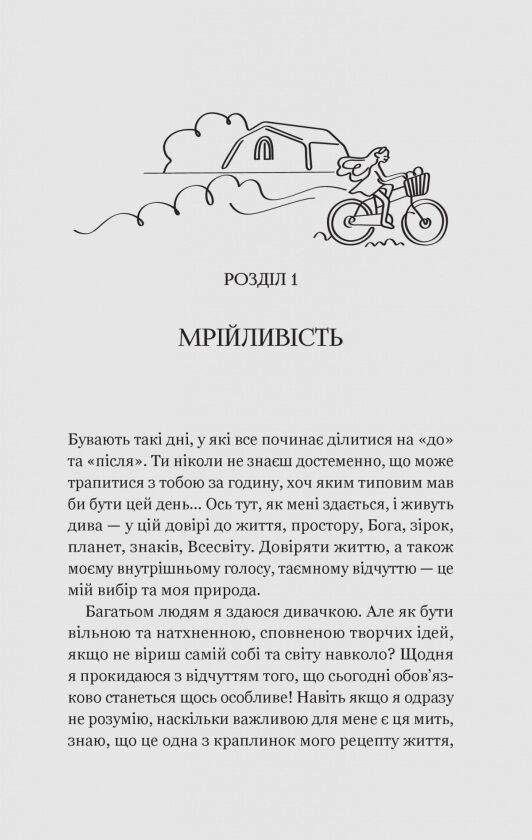 РОЗДІЛ 1

МРІЙЛИВІСТЬ

Бувають такі дні, у які все починає ділитися на «до» та «після». Ти ніколи не знаєш достеменно, що може трапитися з тобою за годину, хоч яким типовим мав би бути цей день... Ось тут, як мені здається, і живуть дива — у цій довірі до життя, простору, Бога, зірок, планет, знаків, Всесвіту. Довіряти життю, а також моєму внутрішньому голосу, таємному відчуттю — це мій вибір та моя природа.

Багатьом людям я здаюся дивачкою. Але як бути вільною та натхненною, сповненою творчих ідей, якщо не віриш самій собі та світу навколо? Щодня я прокидаюся з відчуттям того, що сьогодні обов'язково станеться щось особливе! Навіть якщо я одразу не розумію, наскільки важливою для мене є ця мить, знаю, що це одна з краплинок мого рецепту життя,